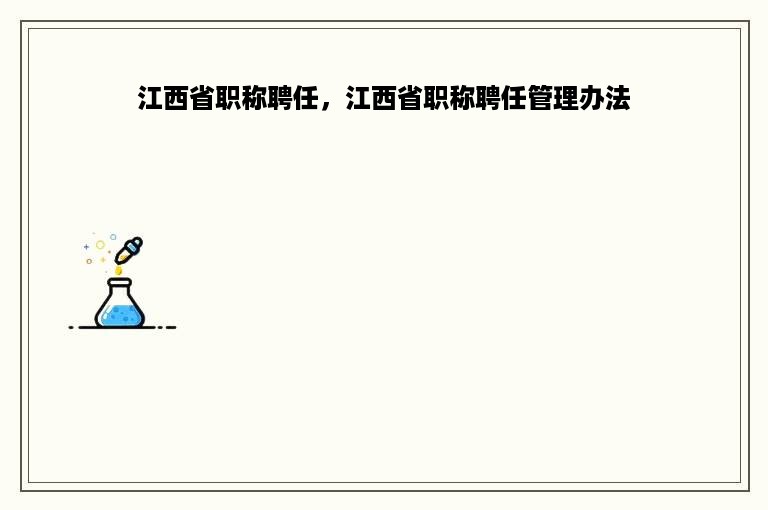 江西省职称聘任，江西省职称聘任管理办法